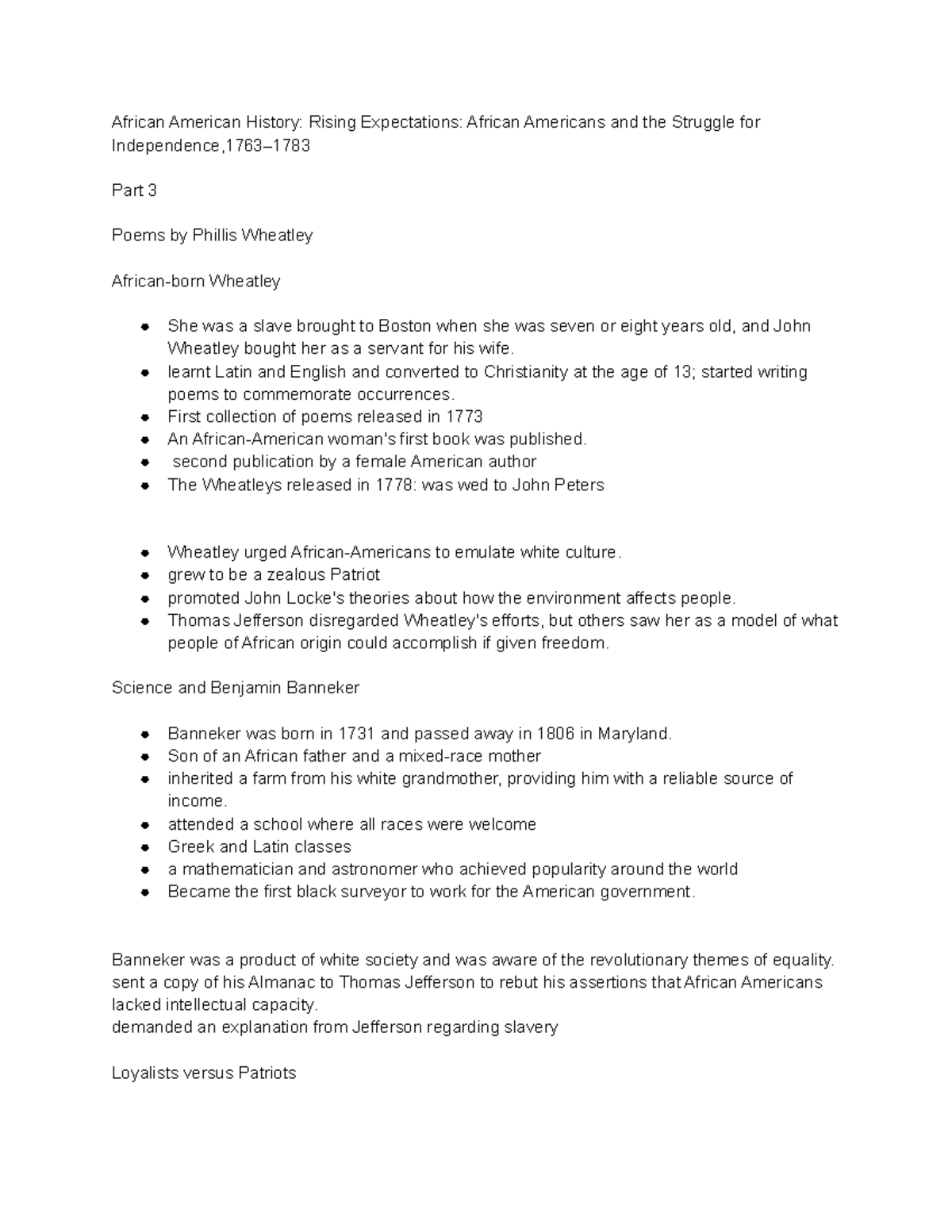 African American History: Rising Expectations: African Americans and the Struggle for Independence,1763–1783

Part 3

Poems by Phillis Wheatley

African-born Wheatley

- She was a slave brought to Boston when she was seven or eight years old, and John Wheatley bought her as a servant for his wife.
- learnt Latin and English and converted to Christianity at the age of 13; started writing poems to commemorate occurrences.
- First collection of poems released in 1773
- An African-American woman's first book was published.
- second publication by a female American author
- The Wheatleys released in 1778: was wed to John Peters

- Wheatley urged African-Americans to emulate white culture.
- grew to be a zealous Patriot
- promoted John Locke's theories about how the environment affects people.
- Thomas Jefferson disregarded Wheatley's efforts, but others saw her as a model of what people of African origin could accomplish if given freedom.

Science and Benjamin Banneker

- Banneker was born in 1731 and passed away in 1806 in Maryland.
- Son of an African father and a mixed-race mother
- inherited a farm from his white grandmother, providing him with a reliable source of income.
- attended a school where all races were welcome
- Greek and Latin classes
- a mathematician and astronomer who achieved popularity around the world
- Became the first black surveyor to work for the American government.

Banneker was a product of white society and was aware of the revolutionary themes of equality.
sent a copy of his Almanac to Thomas Jefferson to rebut his assertions that African Americans lacked intellectual capacity.
demanded an explanation from Jefferson regarding slavery

Loyalists versus Patriots